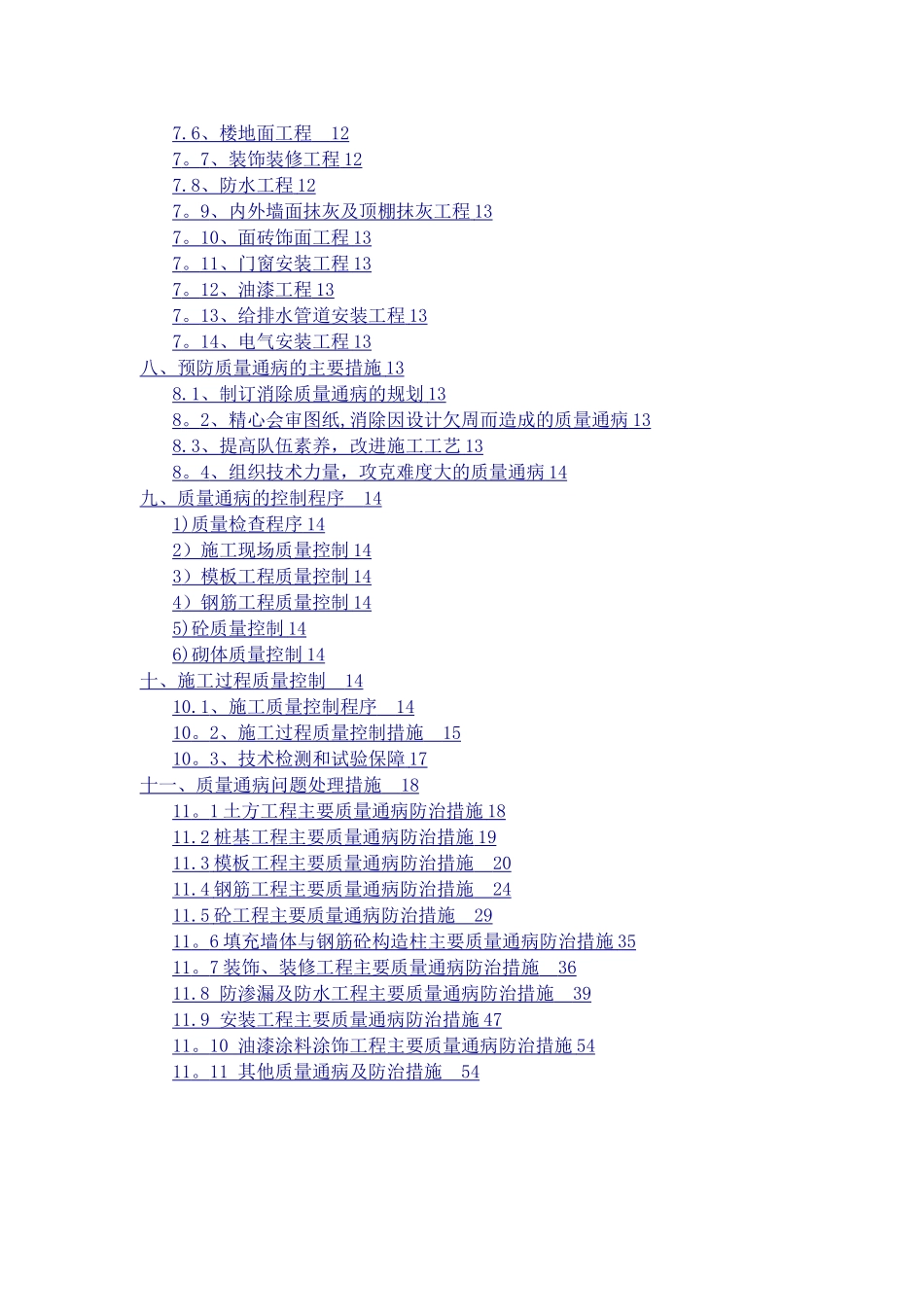 7.6、楼地面工程　12
7。7、装饰装修工程 12
7.8、防水工程 12
7。9、内外墙面抹灰及顶棚抹灰工程 13
7。10、面砖饰面工程 13
7。11、门窗安装工程 13
7。12、油漆工程 13
7。13、给排水管道安装工程 13
7。14、电气安装工程 13
八、预防质量通病的主要措施 13
8.1、制订消除质量通病的规划 13
8。2、精心会审图纸,消除因设计欠周而造成的质量通病 13
8.3、提高队伍素养，改进施工工艺 13
8。4、组织技术力量，攻克难度大的质量通病 14
九、质量通病的控制程序　14
1)质量检查程序 14
2）施工现场质量控制 14
3）模板工程质量控制 14
4）钢筋工程质量控制 14
5)砼质量控制 14
6)砌体质量控制 14
十、施工过程质量控制　14
10.1、施工质量控制程序　14
10。2、施工过程质量控制措施　15
10。3、技术检测和试验保障 17
十一、质量通病问题处理措施　18
11。1 土方工程主要质量通病防治措施 18
11.2 桩基工程主要质量通病防治措施 19
11.3 模板工程主要质量通病防治措施　20
11.4 钢筋工程主要质量通病防治措施　24
11.5 砼工程主要质量通病防治措施　29
11。6 填充墙体与钢筋砼构造柱主要质量通病防治措施 35
11。7 装饰、装修工程主要质量通病防治措施　36
11.8 防渗漏及防水工程主要质量通病防治措施　39
11.9 安装工程主要质量通病防治措施 47
11。10 油漆涂料涂饰工程主要质量通病防治措施 54
11。11 其他质量通病及防治措施　54